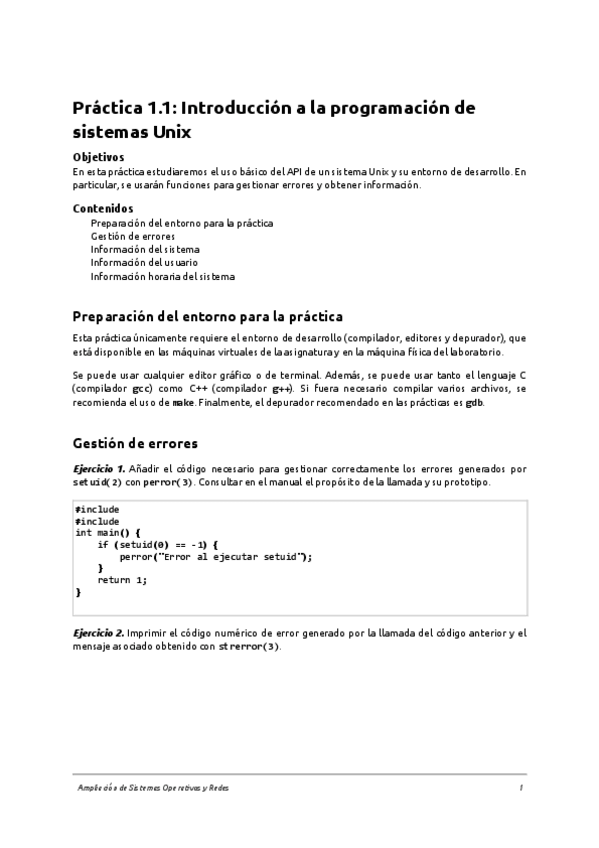 Práctica 1.1: Introducción a la programación de sistemas Unix

Objetivos
En esta práctica estudiaremos el uso básico del API de un sistema Unix y su entorno de desarrollo. En particular, se usarán funciones para gestionar errores y obtener información.

Contenidos
Preparación del entorno para la práctica
Gestión de errores
Información del sistema
Información del usuario
Información horaria del sistema

Preparación del entorno para la práctica
Esta práctica únicamente requiere el entorno de desarrollo (compilador, editores y depurador), que está disponible en las máquinas virtuales de la asignatura y en la máquina física del laboratorio.

Se puede usar cualquier editor gráfico o de terminal. Además, se puede usar tanto el lenguaje C (compilador gcc) como C++ (compilador g++). Si fuera necesario compilar varios archivos, se recomienda el uso de make. Finalmente, el depurador recomendado en las prácticas es gdb.

Gestión de errores
Ejercicio 1. Añadir el código necesario para gestionar correctamente los errores generados por setuid(2) con perror(3). Consultar en el manual el propósito de la llamada y su prototipo.

#include
#include
int main() {
    if (setuid(0) == -1) {
        perror("Error al ejecutar setuid");
    }
    return 1;
}

Ejercicio 2. Imprimir el código numérico de error generado por la llamada del código anterior y el mensaje asociado obtenido con strerror(3).

Ampliación de Sistemas Operativos y Redes
1